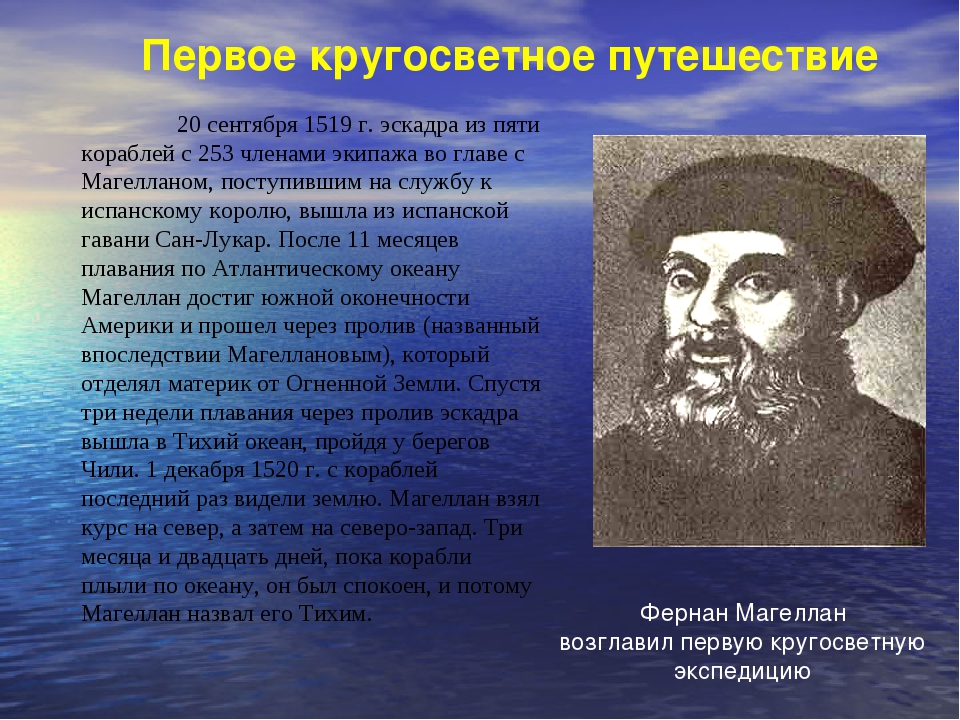 Первое кругосветное путешествие

20 сентября 1519 г. эскадра из пяти кораблей с 253 членами экипажа во главе с Магелланом, поступившим на службу к испанскому королю, вышла из испанской гавани Сан-Лукар. После 11 месяцев плавания по Атлантическому океану Магеллан достиг южной оконечности Америки и прошел через пролив (названный впоследствии Магеллановым), который отделял материк от Огненной Земли. Спустя три недели плавания через пролив эскадра вышла в Тихий океан, пройдя у берегов Чили. 1 декабря 1520 г. с кораблей последний раз видели землю. Магеллан взял курс на север, а затем на северо-запад. Три месяца и двадцать дней, пока корабли плыли по океану, он был спокоен, и потому Магеллан назвал его Тихим.

Фернан Магеллан возглавил первую кругосветную экспедицию